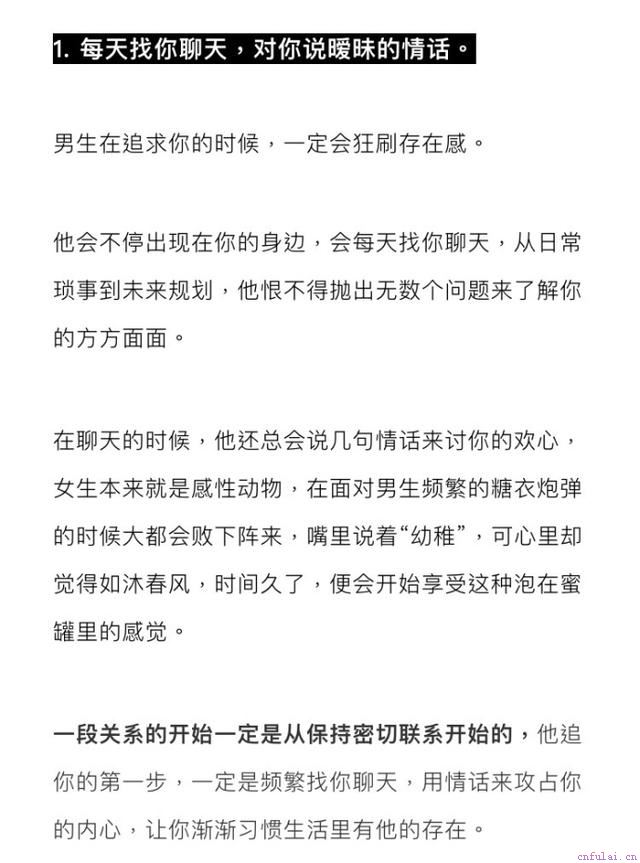 1. 每天找你聊天，对你说暧昧的情话。

男生在追求你的时候，一定会狂刷存在感。

他会不停出现在你的身边，会每天找你聊天，从日常琐事到未来规划，他恨不得抛出无数个问题来了解你的方方面面。

在聊天的时候，他还总会说几句情话来讨你的欢心，女生本来就是感性动物，在面对男生频繁的糖衣炮弹的时候大都会败下阵来，嘴里说着“幼稚”，可心里却觉得如沐春风，时间久了，便会开始享受这种泡在蜜罐里的感觉。

一段关系的开始一定是从保持密切联系开始的，他追你的第一步，一定是频繁找你聊天，用情话来攻占你的内心，让你渐渐习惯生活里有他的存在。

cnfulai.cn